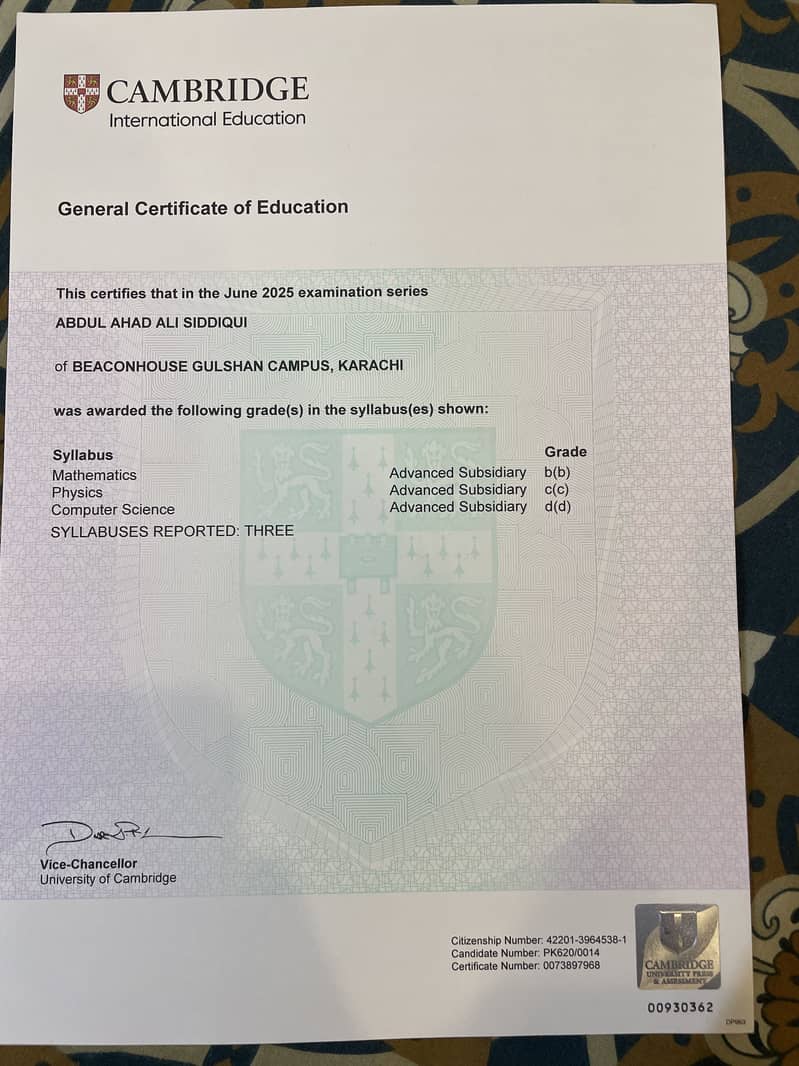 CAMBRIDGE
International Education

General Certificate of Education

This certifies that in the June 2025 examination series

ABDUL AHAD ALI SIDDIQUI

of BEACONHOUSE GULSHAN CAMPUS, KARACHI

was awarded the following grade(s) in the syllabus(es) shown:

| Syllabus | | Grade |
|---|---|---|
| Mathematics | Advanced Subsidiary | b(b) |
| Physics | Advanced Subsidiary | c(c) |
| Computer Science | Advanced Subsidiary | d(d) |

SYLLABUSES REPORTED: THREE

Vice-Chancellor
University of Cambridge

Citizenship Number: 42201-3964538-1
Candidate Number: PK620/0014
Certificate Number: 0073897968

CAMBRIDGE UNIVERSITY PRESS & ASSESSMENT

00930362

DP063